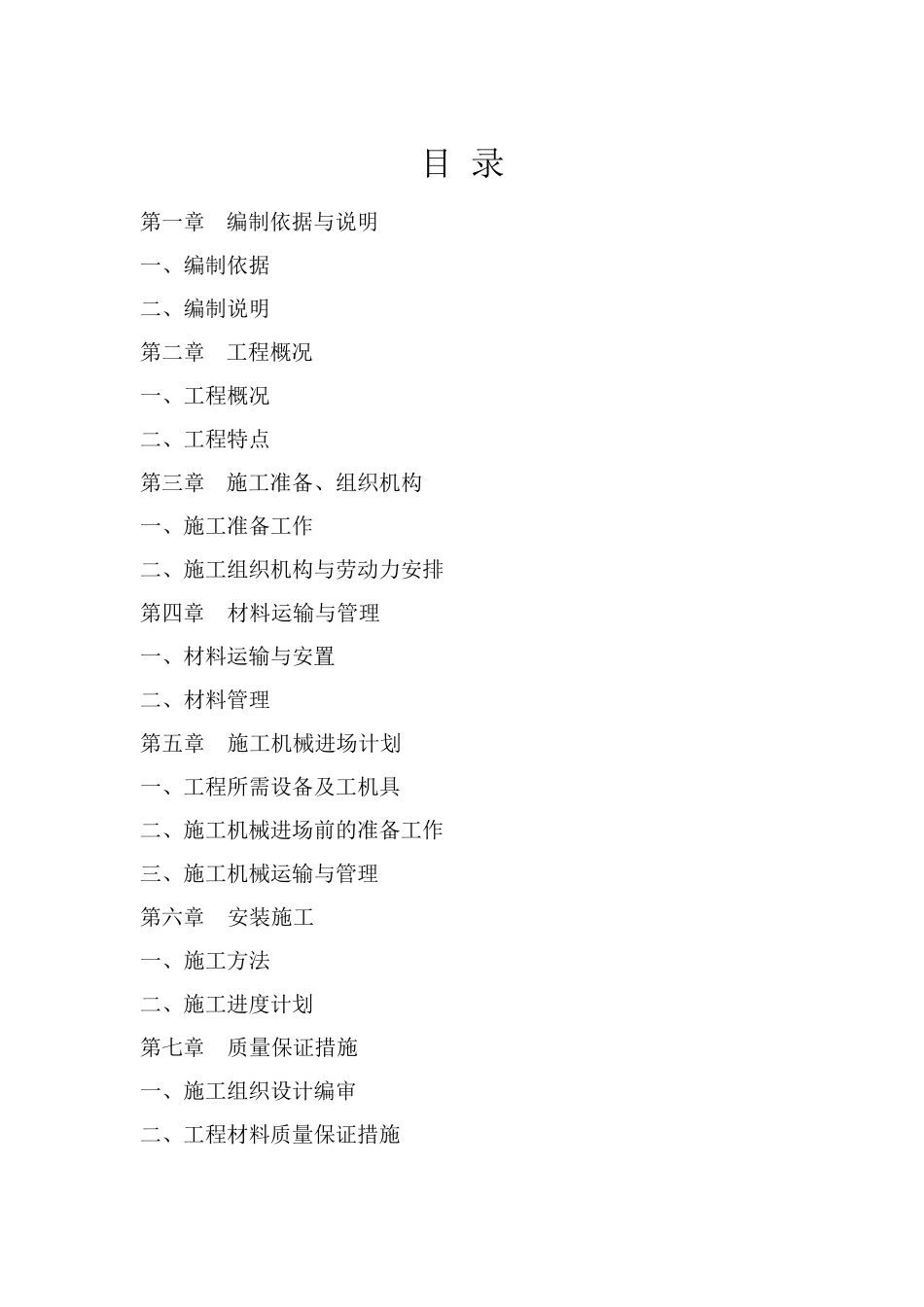 目 录

第一章 编制依据与说明

一、编制依据

二、编制说明

第二章 工程概况

一、工程概况

二、工程特点

第三章 施工准备、组织机构

一、施工准备工作

二、施工组织机构与劳动力安排

第四章 材料运输与管理

一、材料运输与安置

二、材料管理

第五章 施工机械进场计划

一、工程所需设备及工机具

二、施工机械进场前的准备工作

三、施工机械运输与管理

第六章 安装施工

一、施工方法

二、施工进度计划

第七章 质量保证措施

一、施工组织设计编审

二、工程材料质量保证措施